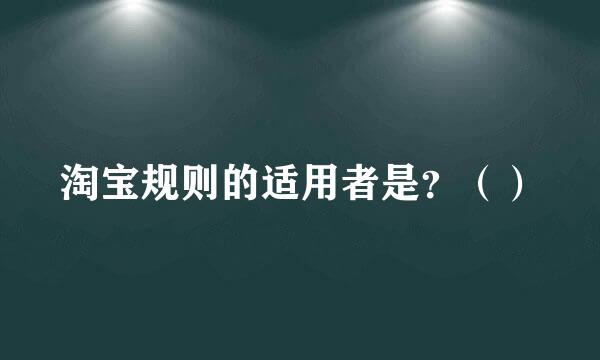 淘宝规则的适用者是?（ ）